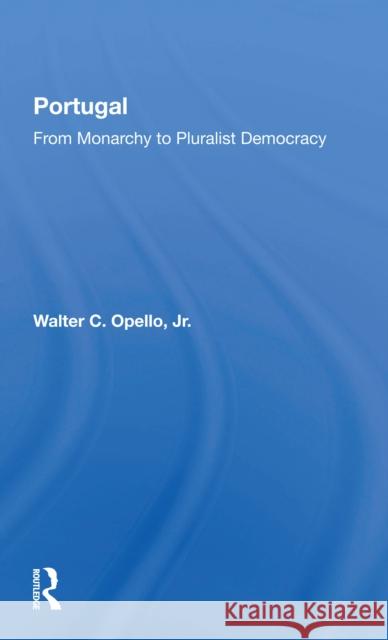 Portugal

From Monarchy to Pluralist Democracy

Walter C. Opello, Jr.

ROUTLEDGE

Kraina Książek